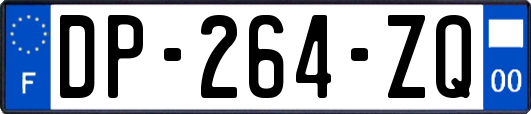 F
DP-264-ZQ
00